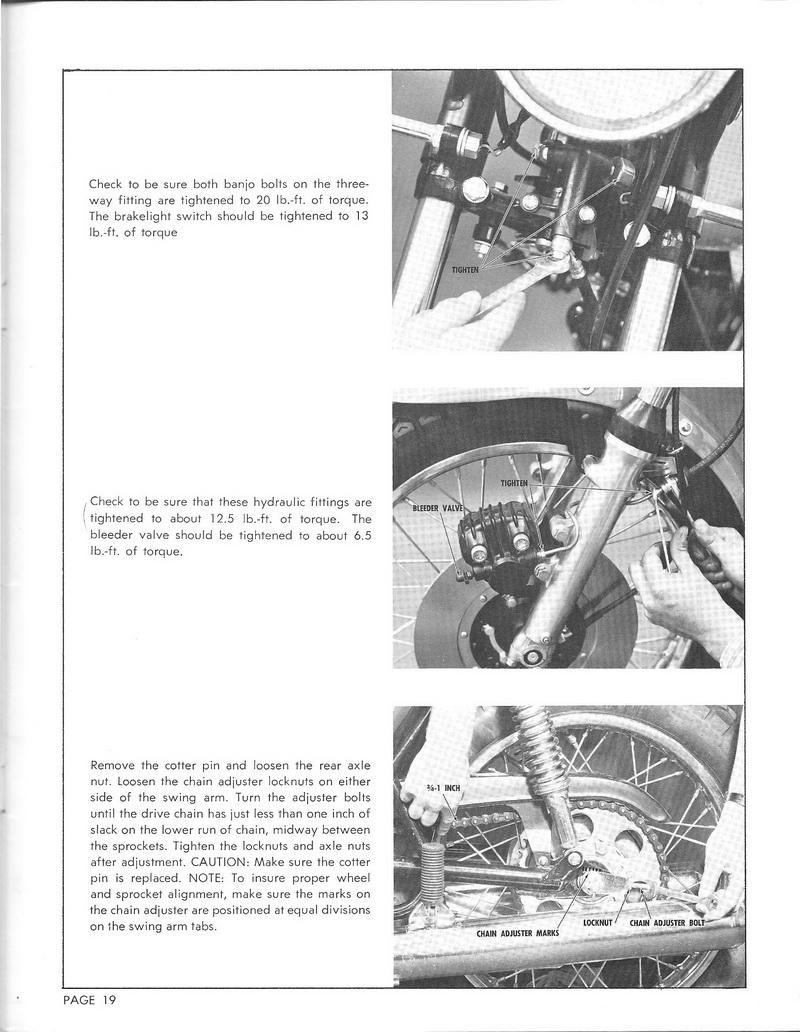 Check to be sure both banjo bolts on the three-way fitting are tightened to 20 lb.-ft. of torque. The brakelight switch should be tightened to 13 lb.-ft. of torque

TIGHTEN

Check to be sure that these hydraulic fittings are tightened to about 12.5 lb.-ft. of torque. The bleeder valve should be tightened to about 6.5 lb.-ft. of torque.

TIGHTEN

BLEEDER VALVE

Remove the cotter pin and loosen the rear axle nut. Loosen the chain adjuster locknuts on either side of the swing arm. Turn the adjuster bolts until the drive chain has just less than one inch of slack on the lower run of chain, midway between the sprockets. Tighten the locknuts and axle nuts after adjustment. CAUTION: Make sure the cotter pin is replaced. NOTE: To insure proper wheel and sprocket alignment, make sure the marks on the chain adjuster are positioned at equal divisions on the swing arm tabs.

¾-1 INCH

CHAIN ADJUSTER MARKS

LOCKNUT

CHAIN ADJUSTER BOLT

PAGE 19